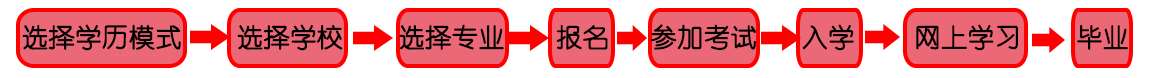 选择学历模式 选择学校 选择专业 报名 参加考试 入学 网上学习 毕业